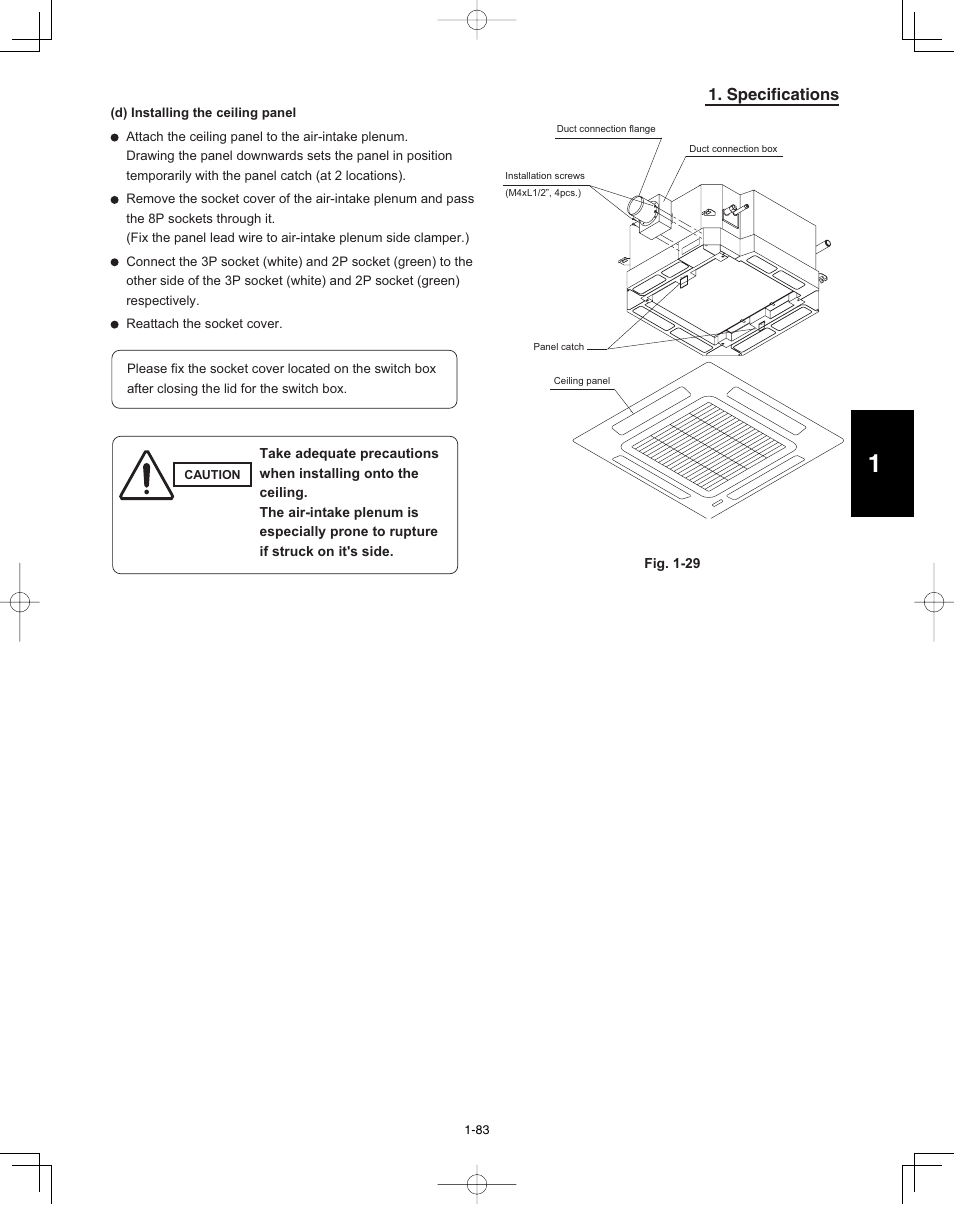 1. Specifications

(d) Installing the ceiling panel

● Attach the ceiling panel to the air-intake plenum. Drawing the panel downwards sets the panel in position temporarily with the panel catch (at 2 locations).

● Remove the socket cover of the air-intake plenum and pass the 8P sockets through it. (Fix the panel lead wire to air-intake plenum side clamper.)

● Connect the 3P socket (white) and 2P socket (green) to the other side of the 3P socket (white) and 2P socket (green) respectively.

● Reattach the socket cover.

Please fix the socket cover located on the switch box after closing the lid for the switch box.

CAUTION

Take adequate precautions when installing onto the ceiling. The air-intake plenum is especially prone to rupture if struck on it's side.

Duct connection flange

Duct connection box

Installation screws (M4xL1/2", 4pcs.)

Panel catch

Ceiling panel

Fig. 1-29

1

1-83